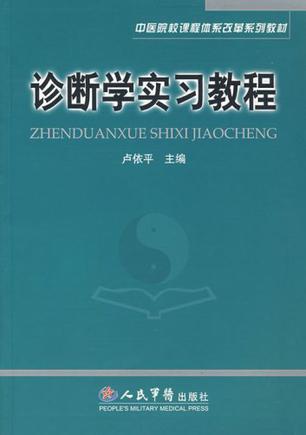 中医院校课程体系改革系列教材

诊断学实习教程

ZHENDUANXUE SHIXI JIAOCHENG

卢依平 主编

人民军医出版社
PEOPLE'S MILITARY MEDICAL PRESS